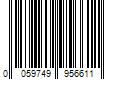 0 059749 956611